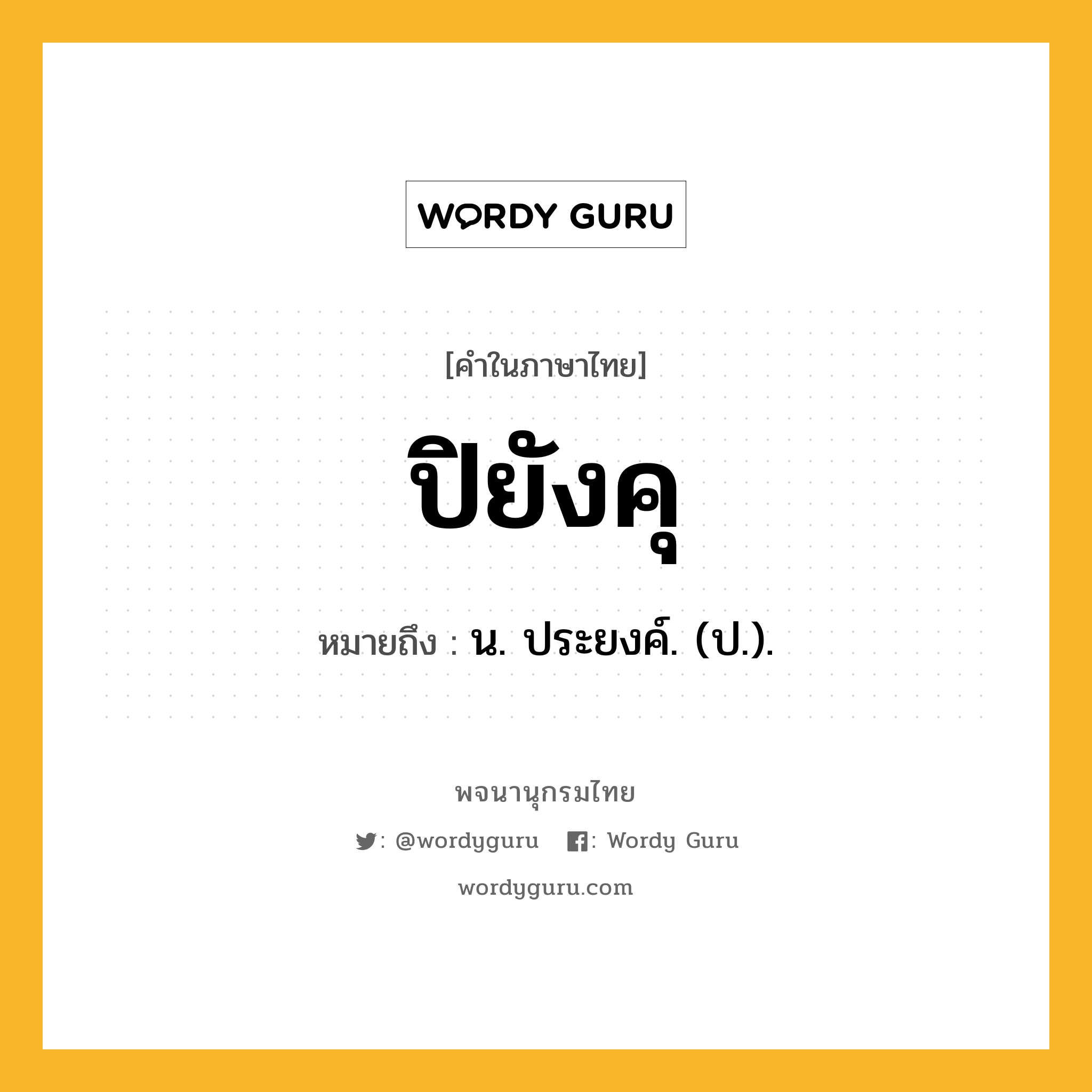 WORDY GURU

[คำในภาษาไทย]

ปิยังคุ

หมายถึง : น. ประยงค์. (ป.).

พจนานุกรมไทย

: @wordyguru : Wordy Guru

wordyguru.com